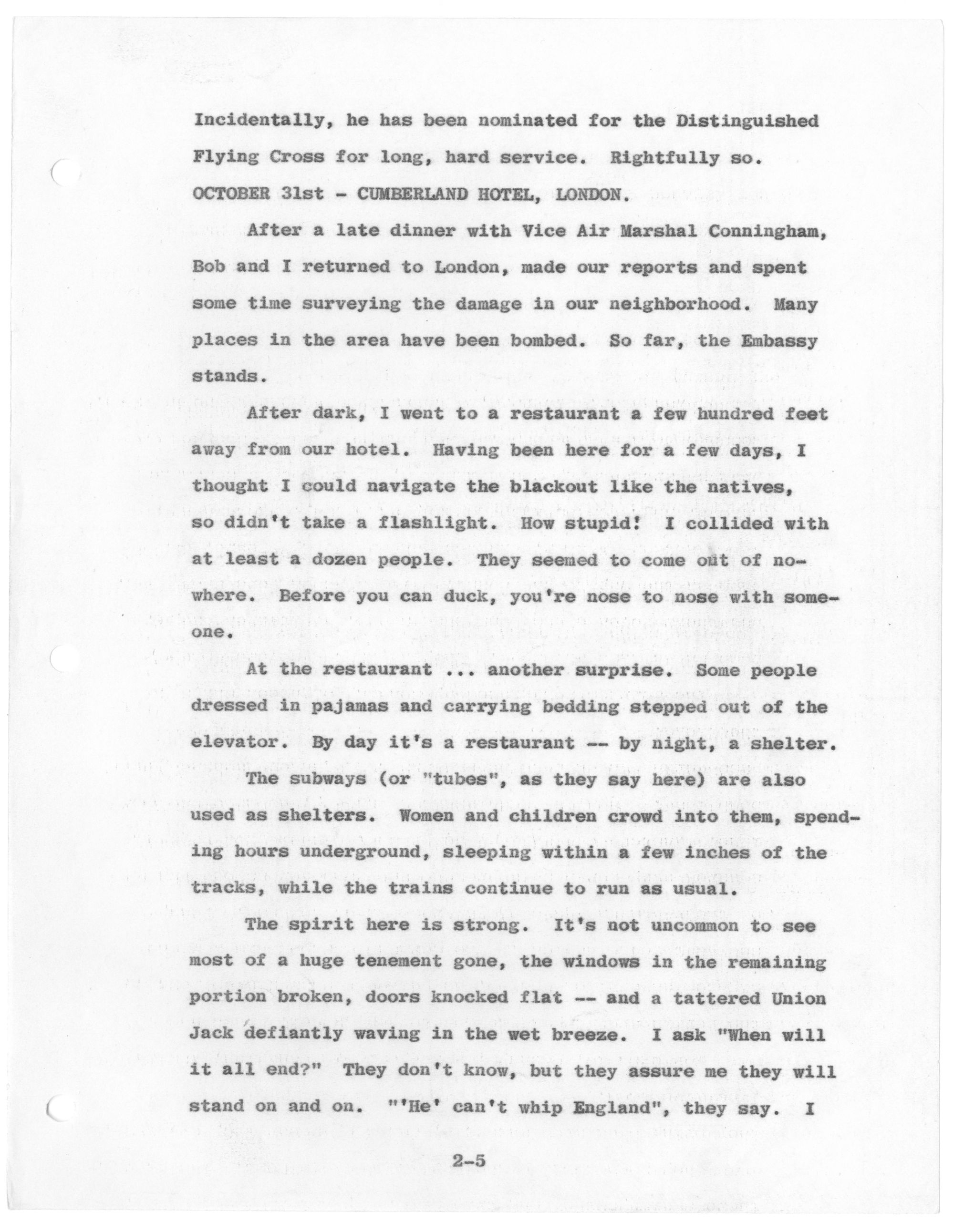 Incidentally, he has been nominated for the Distinguished Flying Cross for long, hard service. Rightfully so.

OCTOBER 31st - CUMBERLAND HOTEL, LONDON.

After a late dinner with Vice Air Marshal Conningham, Bob and I returned to London, made our reports and spent some time surveying the damage in our neighborhood. Many places in the area have been bombed. So far, the Embassy stands.

After dark, I went to a restaurant a few hundred feet away from our hotel. Having been here for a few days, I thought I could navigate the blackout like the natives, so didn't take a flashlight. How stupid! I collided with at least a dozen people. They seemed to come out of nowhere. Before you can duck, you're nose to nose with someone.

At the restaurant ... another surprise. Some people dressed in pajamas and carrying bedding stepped out of the elevator. By day it's a restaurant -- by night, a shelter.

The subways (or "tubes", as they say here) are also used as shelters. Women and children crowd into them, spending hours underground, sleeping within a few inches of the tracks, while the trains continue to run as usual.

The spirit here is strong. It's not uncommon to see most of a huge tenement gone, the windows in the remaining portion broken, doors knocked flat -- and a tattered Union Jack defiantly waving in the wet breeze. I ask "When will it all end?" They don't know, but they assure me they will stand on and on. "'He' can't whip England", they say. I

2-5